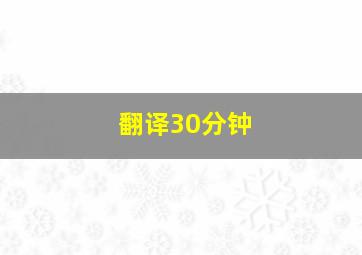 翻译30分钟